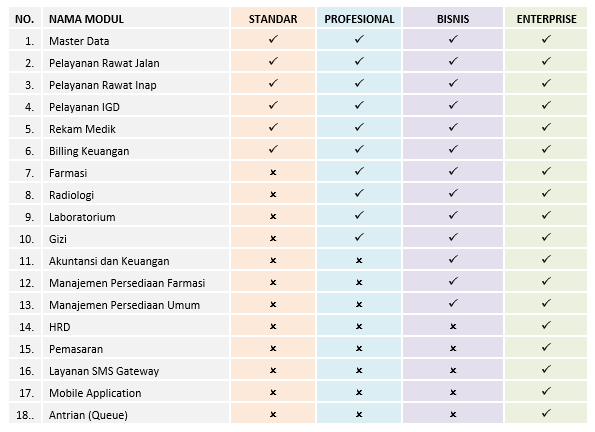 | NO. | NAMA MODUL | STANDAR | PROFESIONAL | BISNIS | ENTERPRISE |
|---|---|---|---|---|---|
| 1. | Master Data | ✓ | ✓ | ✓ | ✓ |
| 2. | Pelayanan Rawat Jalan | ✓ | ✓ | ✓ | ✓ |
| 3. | Pelayanan Rawat Inap | ✓ | ✓ | ✓ | ✓ |
| 4. | Pelayanan IGD | ✓ | ✓ | ✓ | ✓ |
| 5. | Rekam Medik | ✓ | ✓ | ✓ | ✓ |
| 6. | Billing Keuangan | ✓ | ✓ | ✓ | ✓ |
| 7. | Farmasi | × | ✓ | ✓ | ✓ |
| 8. | Radiologi | × | ✓ | ✓ | ✓ |
| 9. | Laboratorium | × | ✓ | ✓ | ✓ |
| 10. | Gizi | × | ✓ | ✓ | ✓ |
| 11. | Akuntansi dan Keuangan | × | × | ✓ | ✓ |
| 12. | Manajemen Persediaan Farmasi | × | × | ✓ | ✓ |
| 13. | Manajemen Persediaan Umum | × | × | ✓ | ✓ |
| 14. | HRD | × | × | × | ✓ |
| 15. | Pemasaran | × | × | × | ✓ |
| 16. | Layanan SMS Gateway | × | × | × | ✓ |
| 17. | Mobile Application | × | × | × | ✓ |
| 18.. | Antrian (Queue) | × | × | × | ✓ |